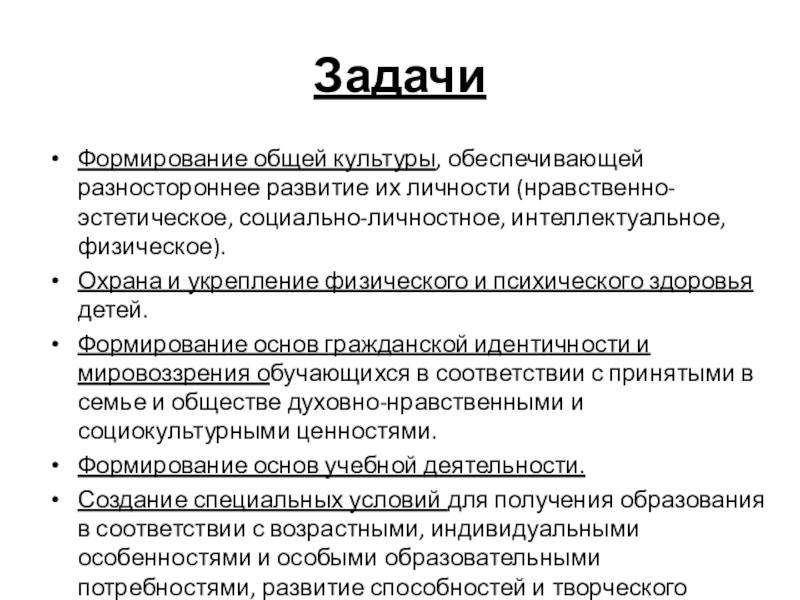 Задачи

• Формирование общей культуры, обеспечивающей разностороннее развитие их личности (нравственно-эстетическое, социально-личностное, интеллектуальное, физическое).

• Охрана и укрепление физического и психического здоровья детей.

• Формирование основ гражданской идентичности и мировоззрения обучающихся в соответствии с принятыми в семье и обществе духовно-нравственными и социокультурными ценностями.

• Формирование основ учебной деятельности.

• Создание специальных условий для получения образования в соответствии с возрастными, индивидуальными особенностями и особыми образовательными потребностями, развитие способностей и творческого